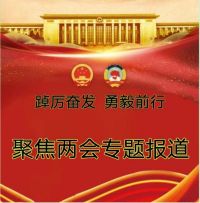 踔厉奋发 勇毅前行

聚焦两会专题报道